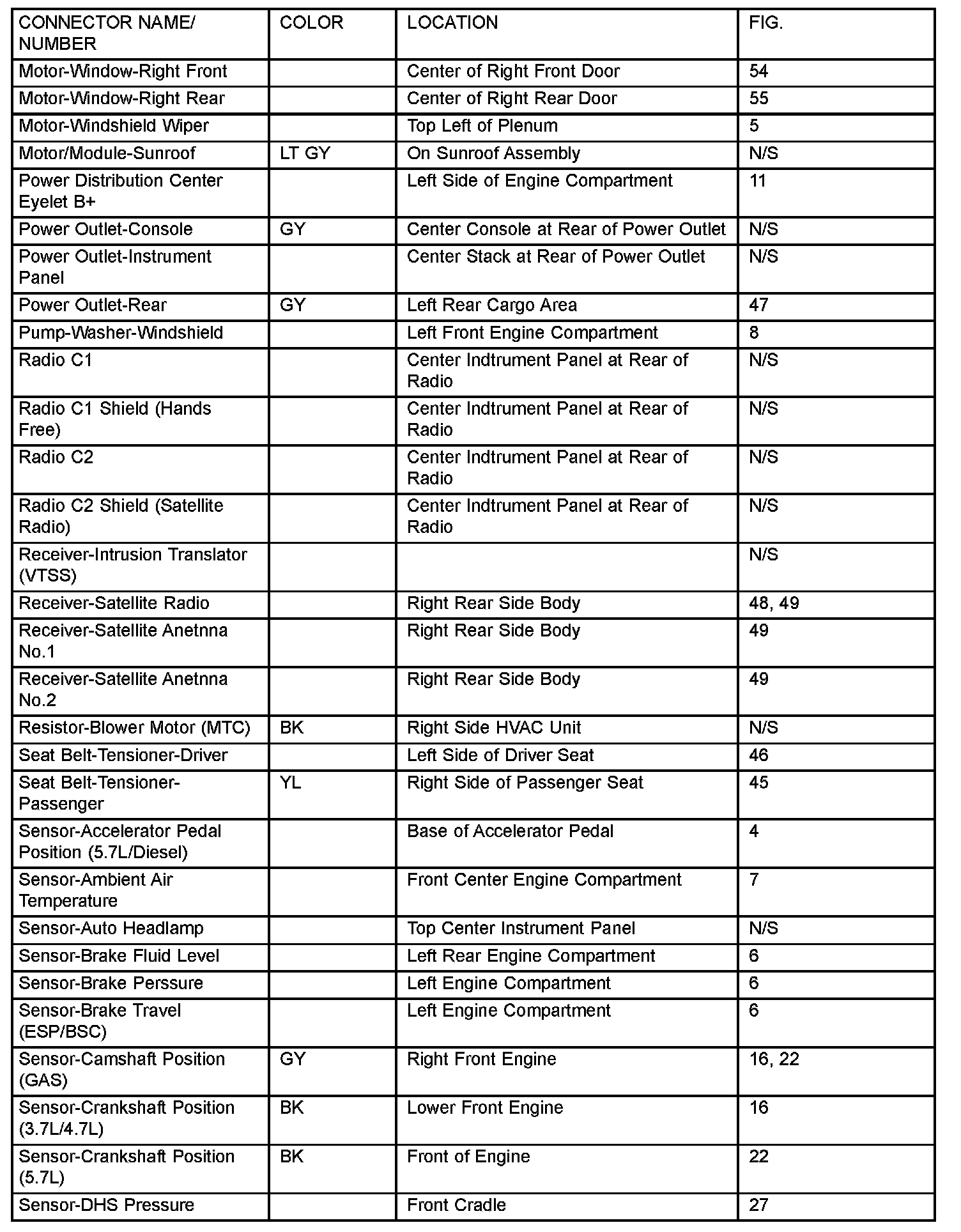 | CONNECTOR NAME/ NUMBER | COLOR | LOCATION | FIG. |
|---|---|---|---|
| Motor-Window-Right Front | | Center of Right Front Door | 54 |
| Motor-Window-Right Rear | | Center of Right Rear Door | 55 |
| Motor-Windshield Wiper | | Top Left of Plenum | 5 |
| Motor/Module-Sunroof | LT GY | On Sunroof Assembly | N/S |
| Power Distribution Center Eyelet B+ | | Left Side of Engine Compartment | 11 |
| Power Outlet-Console | GY | Center Console at Rear of Power Outlet | N/S |
| Power Outlet-Instrument Panel | | Center Stack at Rear of Power Outlet | N/S |
| Power Outlet-Rear | GY | Left Rear Cargo Area | 47 |
| Pump-Washer-Windshield | | Left Front Engine Compartment | 8 |
| Radio C1 | | Center Indtrument Panel at Rear of Radio | N/S |
| Radio C1 Shield (Hands Free) | | Center Indtrument Panel at Rear of Radio | N/S |
| Radio C2 | | Center Indtrument Panel at Rear of Radio | N/S |
| Radio C2 Shield (Satellite Radio) | | Center Indtrument Panel at Rear of Radio | N/S |
| Receiver-Intrusion Translator (VTSS) | | | N/S |
| Receiver-Satellite Radio | | Right Rear Side Body | 48, 49 |
| Receiver-Satellite Anetnna No.1 | | Right Rear Side Body | 49 |
| Receiver-Satellite Anetnna No.2 | | Right Rear Side Body | 49 |
| Resistor-Blower Motor (MTC) | BK | Right Side HVAC Unit | N/S |
| Seat Belt-Tensioner-Driver | | Left Side of Driver Seat | 46 |
| Seat Belt-Tensioner-Passenger | YL | Right Side of Passenger Seat | 45 |
| Sensor-Accelerator Pedal Position (5.7L/Diesel) | | Base of Accelerator Pedal | 4 |
| Sensor-Ambient Air Temperature | | Front Center Engine Compartment | 7 |
| Sensor-Auto Headlamp | | Top Center Instrument Panel | N/S |
| Sensor-Brake Fluid Level | | Left Rear Engine Compartment | 6 |
| Sensor-Brake Perssure | | Left Engine Compartment | 6 |
| Sensor-Brake Travel (ESP/BSC) | | Left Engine Compartment | 6 |
| Sensor-Camshaft Position (GAS) | GY | Right Front Engine | 16, 22 |
| Sensor-Crankshaft Position (3.7L/4.7L) | BK | Lower Front Engine | 16 |
| Sensor-Crankshaft Position (5.7L) | BK | Front of Engine | 22 |
| Sensor-DHS Pressure | | Front Cradle | 27 |